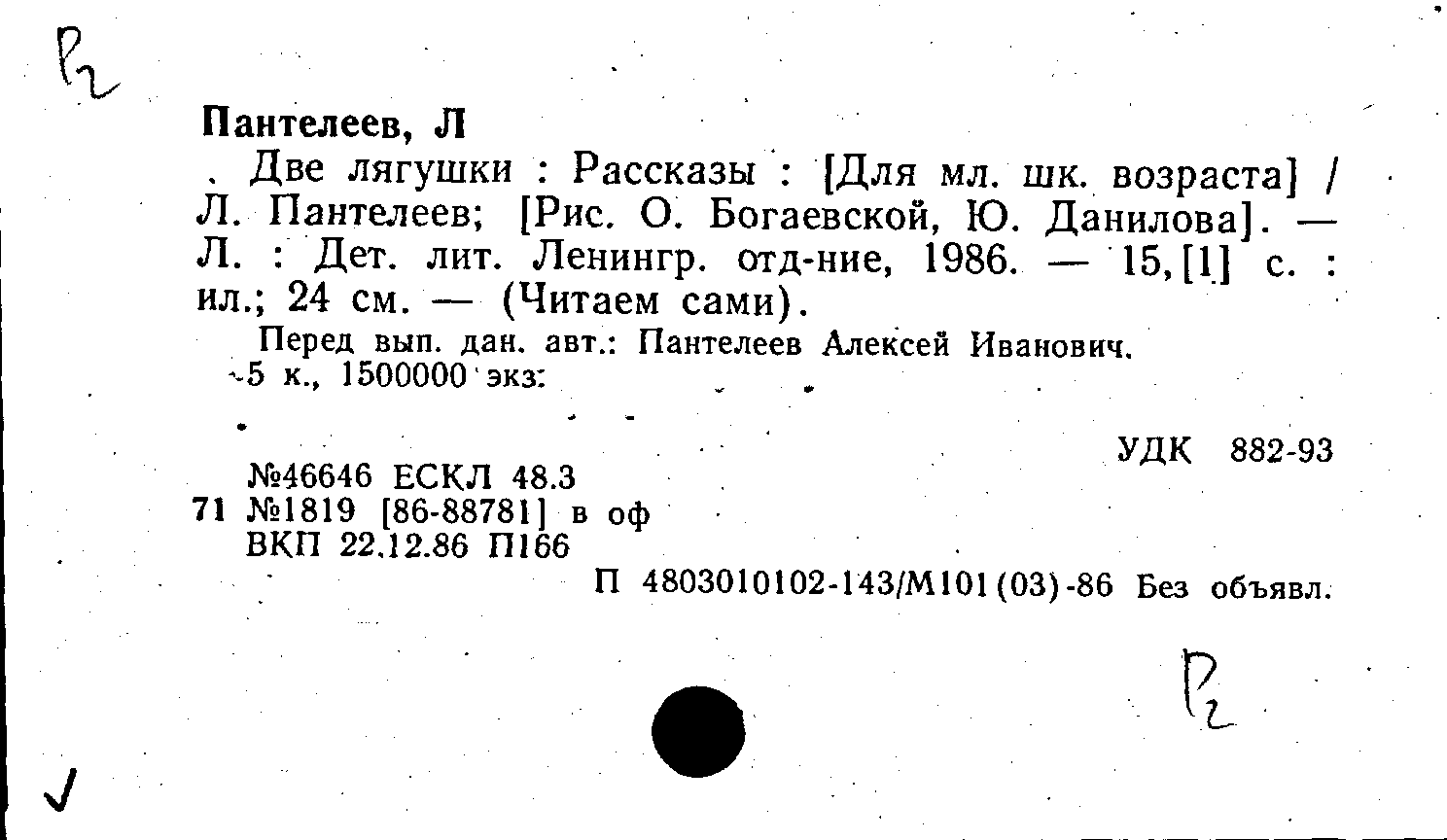 Р2

Пантелеев, Л

. Две лягушки : Рассказы : [Для мл. шк. возраста] / Л. Пантелеев; [Рис. О. Богаевской, Ю. Данилова]. — Л. : Дет. лит. Ленингр. отд-ние, 1986. — 15,[1] с. : ил.; 24 см. — (Читаем сами).

Перед вып. дан. авт.: Пантелеев Алексей Иванович.

5 к., 1500000 экз.

УДК 882-93

№46646 ЕСКЛ 48.3
71 №1819 [86-88781] в оф
ВКП 22.12.86 П166

П 4803010102-143/М101(03)-86 Без объявл.

Р2

✓